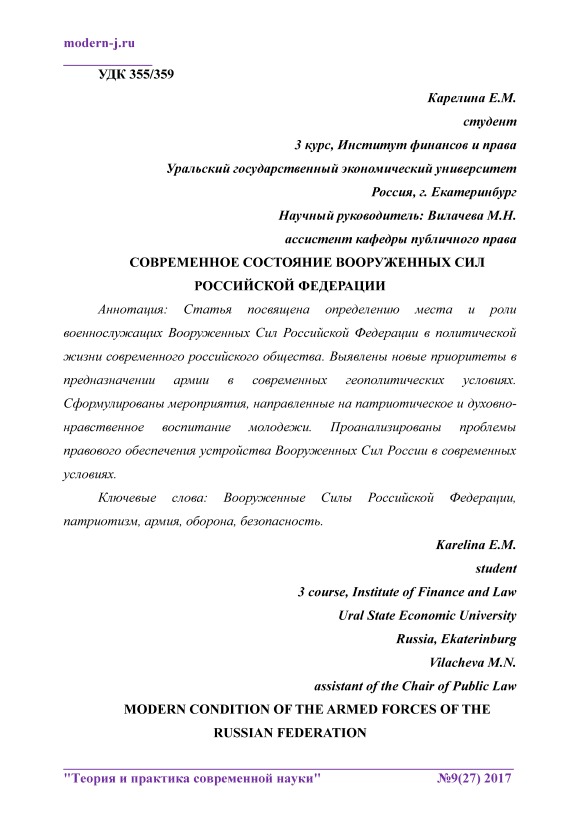 modern-j.ru

УДК 355/359

Карелина Е.М.
студент
3 курс, Институт финансов и права
Уральский государственный экономический университет
Россия, г. Екатеринбург
Научный руководитель: Вилачева М.Н.
ассистент кафедры публичного права

СОВРЕМЕННОЕ СОСТОЯНИЕ ВООРУЖЕННЫХ СИЛ РОССИЙСКОЙ ФЕДЕРАЦИИ

Аннотация: Статья посвящена определению места и роли военнослужащих Вооруженных Сил Российской Федерации в политической жизни современного российского общества. Выявлены новые приоритеты в предназначении армии в современных геополитических условиях. Сформулированы мероприятия, направленные на патриотическое и духовно-нравственное воспитание молодежи. Проанализированы проблемы правового обеспечения устройства Вооруженных Сил России в современных условиях.

Ключевые слова: Вооруженные Силы Российской Федерации, патриотизм, армия, оборона, безопасность.

Karelina E.M.
student
3 course, Institute of Finance and Law
Ural State Economic University
Russia, Ekaterinburg
Vilacheva M.N.
assistant of the Chair of Public Law

MODERN CONDITION OF THE ARMED FORCES OF THE RUSSIAN FEDERATION

"Теория и практика современной науки" №9(27) 2017